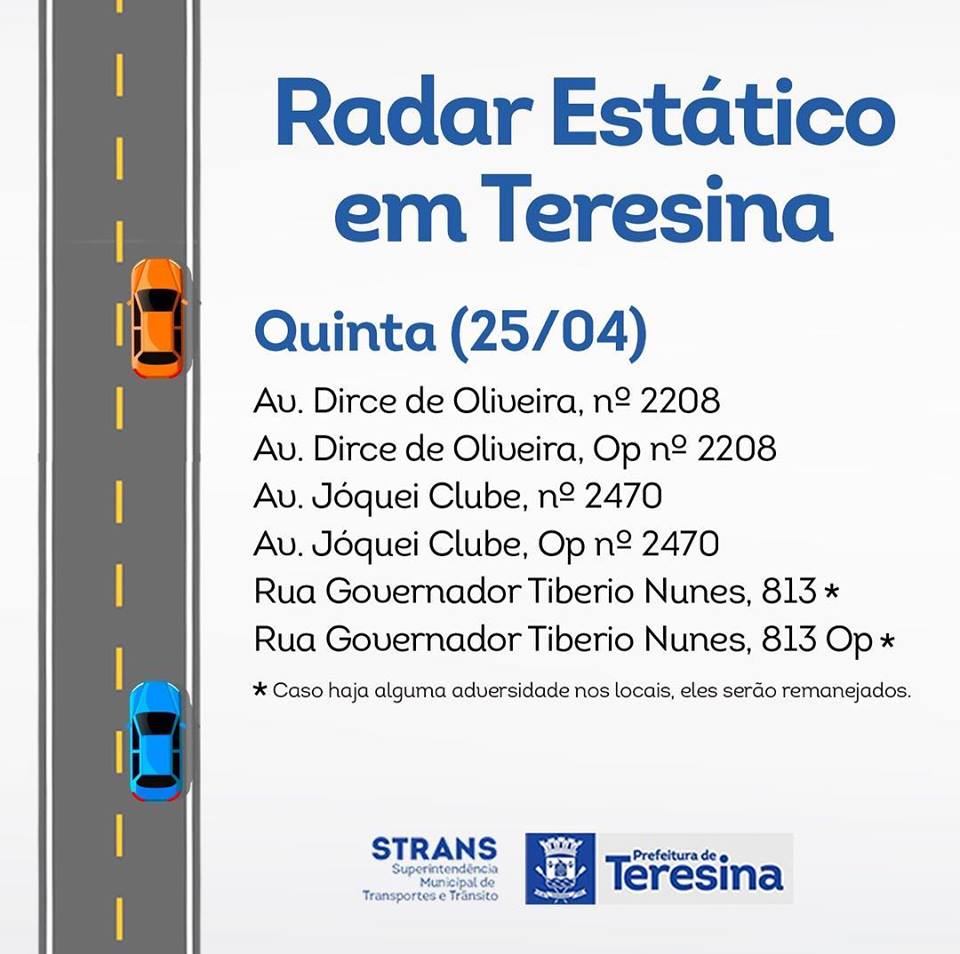 Radar Estático em Teresina

Quinta (25/04)

Av. Dirce de Oliveira, nº 2208
Av. Dirce de Oliveira, Op nº 2208
Av. Jóquei Clube, nº 2470
Av. Jóquei Clube, Op nº 2470
Rua Governador Tiberio Nunes, 813 *
Rua Governador Tiberio Nunes, 813 Op *

* Caso haja alguma adversidade nos locais, eles serão remanejados.

STRANS
Superintendência Municipal de Transportes e Trânsito

Prefeitura de Teresina